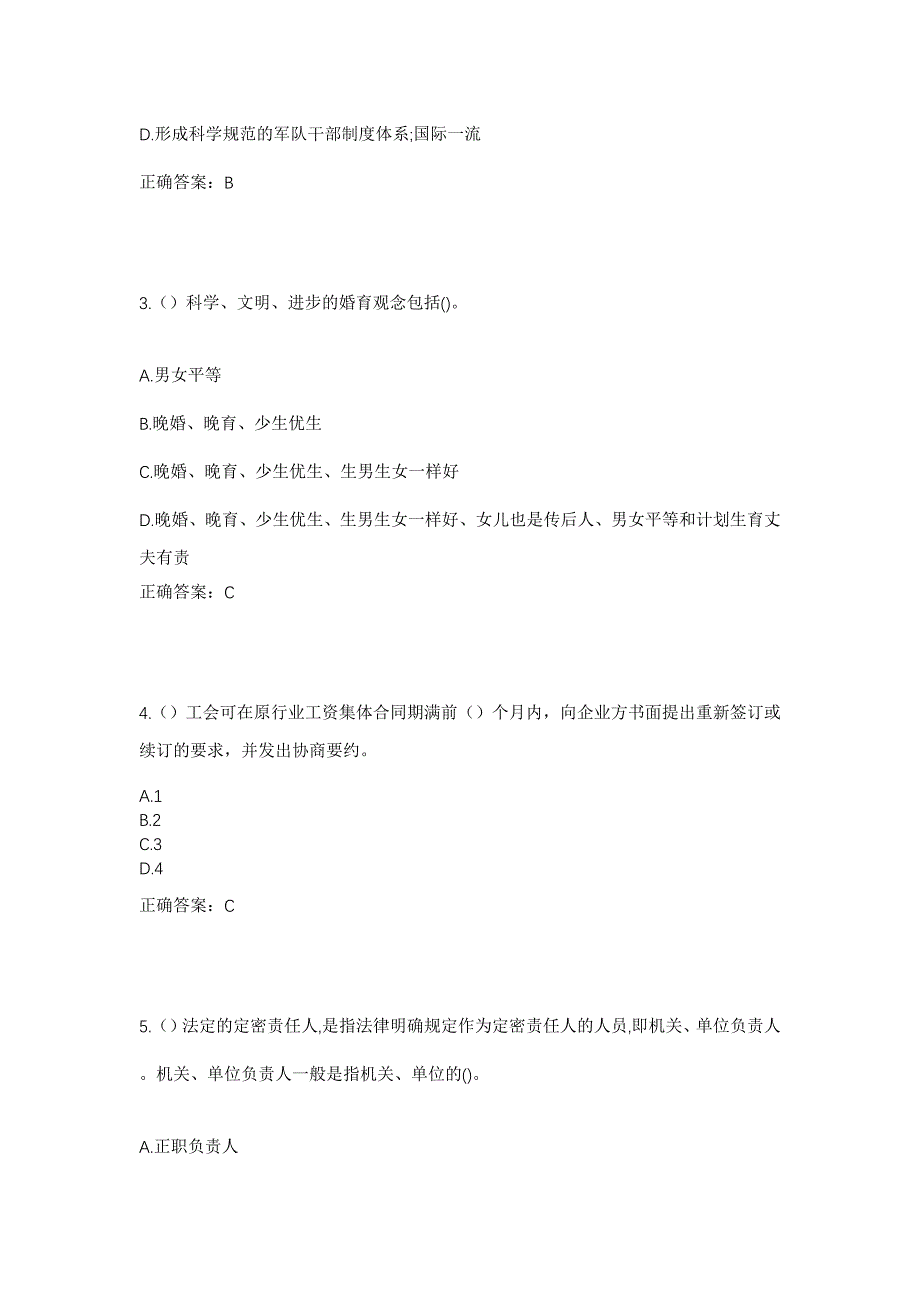 D.形成科学规范的军队干部制度体系;国际一流

正确答案：B

3.（）科学、文明、进步的婚育观念包括()。

A.男女平等

B.晚婚、晚育、少生优生

C.晚婚、晚育、少生优生、生男生女一样好

D.晚婚、晚育、少生优生、生男生女一样好、女儿也是传后人、男女平等和计划生育丈夫有责

正确答案：C

4.（）工会可在原行业工资集体合同期满前（）个月内，向企业方书面提出重新签订或续订的要求，并发出协商要约。

A.1
B.2
C.3
D.4

正确答案：C

5.（）法定的定密责任人,是指法律明确规定作为定密责任人的人员,即机关、单位负责人。机关、单位负责人一般是指机关、单位的()。

A.正职负责人